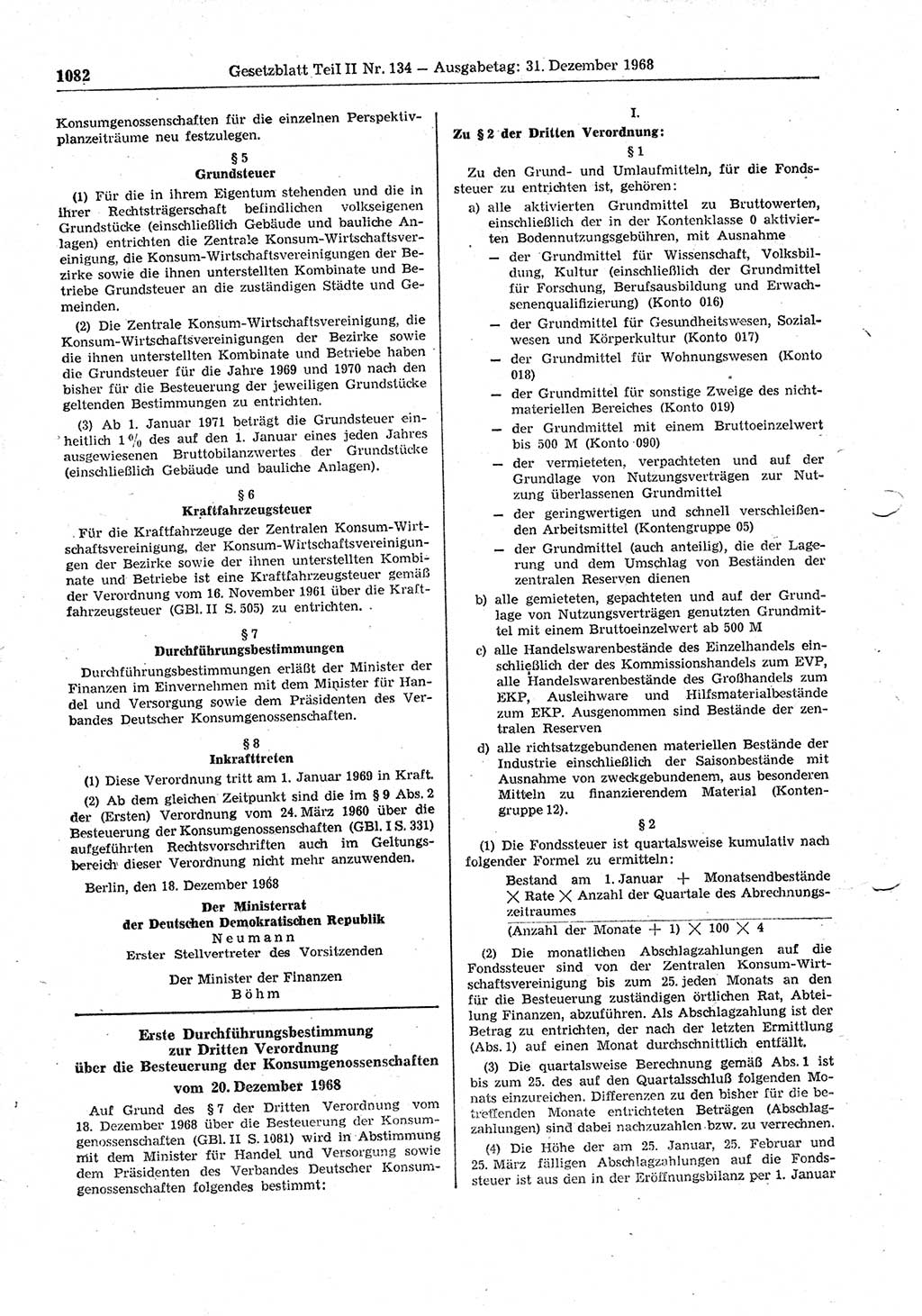 1082 Gesetzblatt Teil II Nr. 134 — Ausgabetag: 31. Dezember 1968

Konsumgenossenschaften für die einzelnen Perspektivplanzeiträume neu festzulegen.

§ 5
Grundsteuer

(1) Für die in ihrem Eigentum stehenden und die in ihrer Rechtsträgerschaft befindlichen volkseigenen Grundstücke (einschließlich Gebäude und bauliche Anlagen) entrichten die Zentrale Konsum-Wirtschaftsvereinigung, die Konsum-Wirtschaftsvereinigungen der Bezirke sowie die ihnen unterstellten Kombinate und Betriebe Grundsteuer an die zuständigen Städte und Gemeinden.

(2) Die Zentrale Konsum-Wirtschaftsvereinigung, die Konsum-Wirtschaftsvereinigungen der Bezirke sowie die ihnen unterstellten Kombinate und Betriebe haben die Grundsteuer für die Jahre 1969 und 1970 nach den bisher für die Besteuerung der jeweiligen Grundstücke geltenden Bestimmungen zu entrichten.

(3) Ab 1. Januar 1971 beträgt die Grundsteuer einheitlich 1 % des auf den 1. Januar eines jeden Jahres ausgewiesenen Bruttobilanzwertes der Grundstücke (einschließlich Gebäude und bauliche Anlagen).

§ 6
Kraftfahrzeugsteuer

Für die Kraftfahrzeuge der Zentralen Konsum-Wirtschaftsvereinigung, der Konsum-Wirtschaftsvereinigungen der Bezirke sowie der ihnen unterstellten Kombinate und Betriebe ist eine Kraftfahrzeugsteuer gemäß der Verordnung vom 16. November 1961 über die Kraftfahrzeugsteuer (GBl. II S. 505) zu entrichten.

§ 7
Durchführungsbestimmungen

Durchführungsbestimmungen erläßt der Minister der Finanzen im Einvernehmen mit dem Minister für Handel und Versorgung sowie dem Präsidenten des Verbandes Deutscher Konsumgenossenschaften.

§ 8
Inkrafttreten

(1) Diese Verordnung tritt am 1. Januar 1969 in Kraft.

(2) Ab dem gleichen Zeitpunkt sind die im § 9 Abs. 2 der (Ersten) Verordnung vom 24. März 1960 über die Besteuerung der Konsumgenossenschaften (GBl. I S. 331) aufgeführten Rechtsvorschriften auch im Geltungsbereich dieser Verordnung nicht mehr anzuwenden.

Berlin, den 18. Dezember 1968

Der Ministerrat
der Deutschen Demokratischen Republik
Neumann
Erster Stellvertreter des Vorsitzenden

Der Minister der Finanzen
Böhm

Erste Durchführungsbestimmung
zur Dritten Verordnung
über die Besteuerung der Konsumgenossenschaften
vom 20. Dezember 1968

Auf Grund des § 7 der Dritten Verordnung vom 18. Dezember 1968 über die Besteuerung der Konsumgenossenschaften (GBl. II S. 1081) wird in Abstimmung mit dem Minister für Handel und Versorgung sowie dem Präsidenten des Verbandes Deutscher Konsumgenossenschaften folgendes bestimmt:

I.
Zu § 2 der Dritten Verordnung:

§ 1

Zu den Grund- und Umlaufmitteln, für die Fondssteuer zu entrichten ist, gehören:

a) alle aktivierten Grundmittel zu Bruttowerten, einschließlich der in der Kontenklasse 0 aktivierten Bodennutzungsgebühren, mit Ausnahme
— der Grundmittel für Wissenschaft, Volksbildung, Kultur (einschließlich der Grundmittel für Forschung, Berufsausbildung und Erwachsenenqualifizierung) (Konto 016)
— der Grundmittel für Gesundheitswesen, Sozialwesen und Körperkultur (Konto 017)
— der Grundmittel für Wohnungswesen (Konto 018)
— der Grundmittel für sonstige Zweige des nichtmateriellen Bereiches (Konto 019)
— der Grundmittel mit einem Bruttoeinzelwert bis 500 M (Konto 090)
— der vermieteten, verpachteten und auf der Grundlage von Nutzungsverträgen zur Nutzung überlassenen Grundmittel
— der geringwertigen und schnell verschleißenden Arbeitsmittel (Kontengruppe 05)
— der Grundmittel (auch anteilig), die der Lagerung und dem Umschlag von Beständen der zentralen Reserven dienen

b) alle gemieteten, gepachteten und auf der Grundlage von Nutzungsverträgen genutzten Grundmittel mit einem Bruttoeinzelwert ab 500 M

c) alle Handelswarenbestände des Einzelhandels einschließlich der des Kommissionshandels zum EVP, alle Handelswarenbestände des Großhandels zum EKP, Ausleihware und Hilfsmaterialbestände zum EKP. Ausgenommen sind Bestände der zentralen Reserven

d) alle richtsatzgebundenen materiellen Bestände der Industrie einschließlich der Saisonbestände mit Ausnahme von zweckgebundenem, aus besonderen Mitteln zu finanzierendem Material (Kontengruppe 12).

§ 2

(1) Die Fondssteuer ist quartalsweise kumulativ nach folgender Formel zu ermitteln:

$\frac{\text{Bestand am 1. Januar} + \text{Monatsendbestände} \times \text{Rate} \times \text{Anzahl der Quartale des Abrechnungszeitraumes}}{(\text{Anzahl der Monate} + 1) \times 100 \times 4}$

(2) Die monatlichen Abschlagzahlungen auf die Fondssteuer sind von der Zentralen Konsum-Wirtschaftsvereinigung bis zum 25. jeden Monats an den für die Besteuerung zuständigen örtlichen Rat, Abteilung Finanzen, abzuführen. Als Abschlagzahlung ist der Betrag zu entrichten, der nach der letzten Ermittlung (Abs. 1) auf einen Monat durchschnittlich entfällt.

(3) Die quartalsweise Berechnung gemäß Abs. 1 ist bis zum 25. des auf den Quartalsschluß folgenden Monats einzureichen. Differenzen zu den bisher für die betreffenden Monate entrichteten Beträgen (Abschlagzahlungen) sind dabei nachzuzahlen bzw. zu verrechnen.

(4) Die Höhe der am 25. Januar, 25. Februar und 25. März fälligen Abschlagzahlungen auf die Fondssteuer ist aus den in der Eröffnungsbilanz per 1. Januar